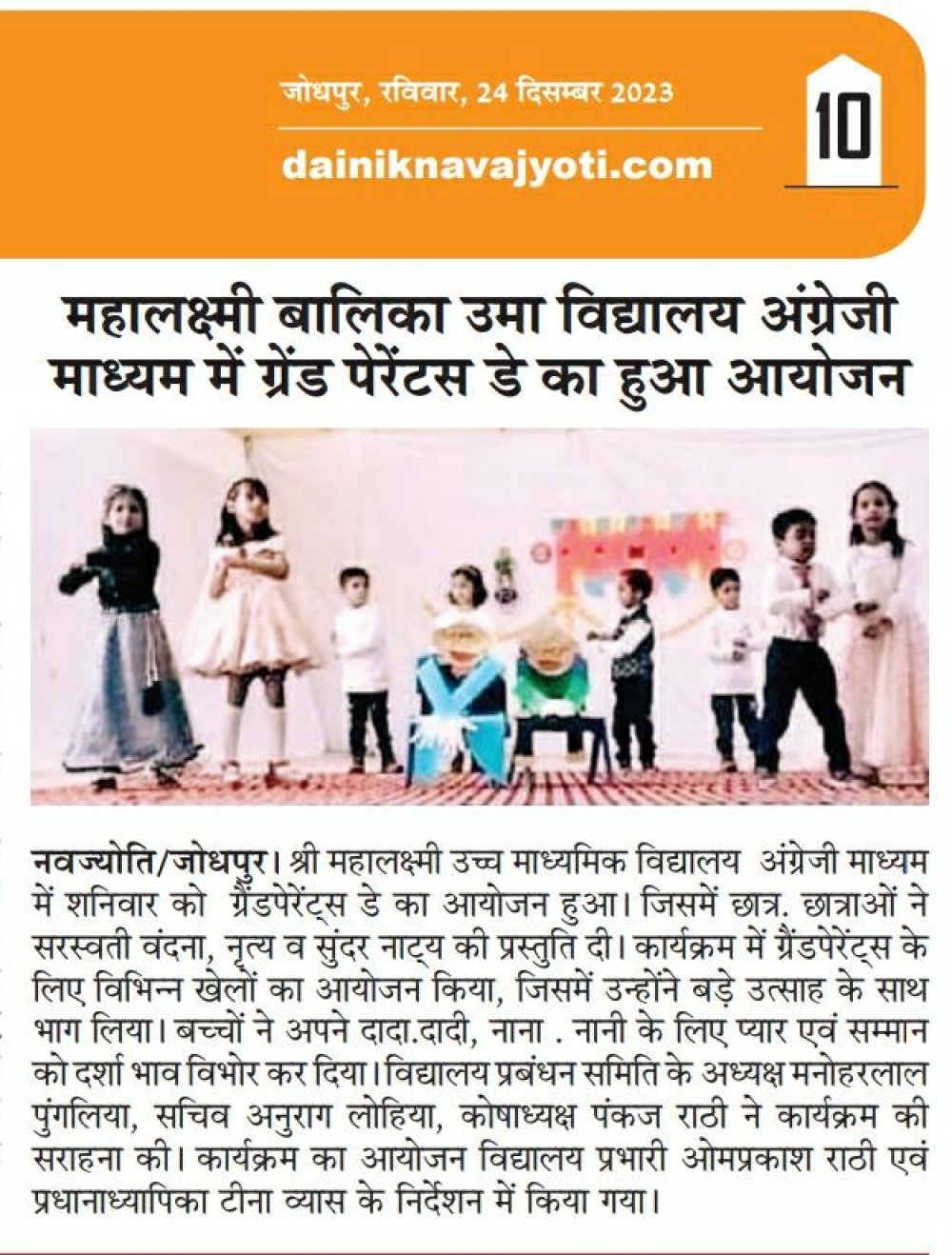 जोधपुर, रविवार, 24 दिसम्बर 2023

dainiknavajyoti.com

10

महालक्ष्मी बालिका उमा विद्यालय अंग्रेजी माध्यम में ग्रेंड पेरेंटस डे का हुआ आयोजन

नवज्योति/जोधपुर। श्री महालक्ष्मी उच्च माध्यमिक विद्यालय अंग्रेजी माध्यम में शनिवार को ग्रैंडपेरेंट्स डे का आयोजन हुआ। जिसमें छात्र. छात्राओं ने सरस्वती वंदना, नृत्य व सुंदर नाट्य की प्रस्तुति दी। कार्यक्रम में ग्रैंडपेरेंट्स के लिए विभिन्न खेलों का आयोजन किया, जिसमें उन्होंने बड़े उत्साह के साथ भाग लिया। बच्चों ने अपने दादा.दादी, नाना . नानी के लिए प्यार एवं सम्मान को दर्शा भाव विभोर कर दिया। विद्यालय प्रबंधन समिति के अध्यक्ष मनोहरलाल पुंगलिया, सचिव अनुराग लोहिया, कोषाध्यक्ष पंकज राठी ने कार्यक्रम की सराहना की। कार्यक्रम का आयोजन विद्यालय प्रभारी ओमप्रकाश राठी एवं प्रधानाध्यापिका टीना व्यास के निर्देशन में किया गया।